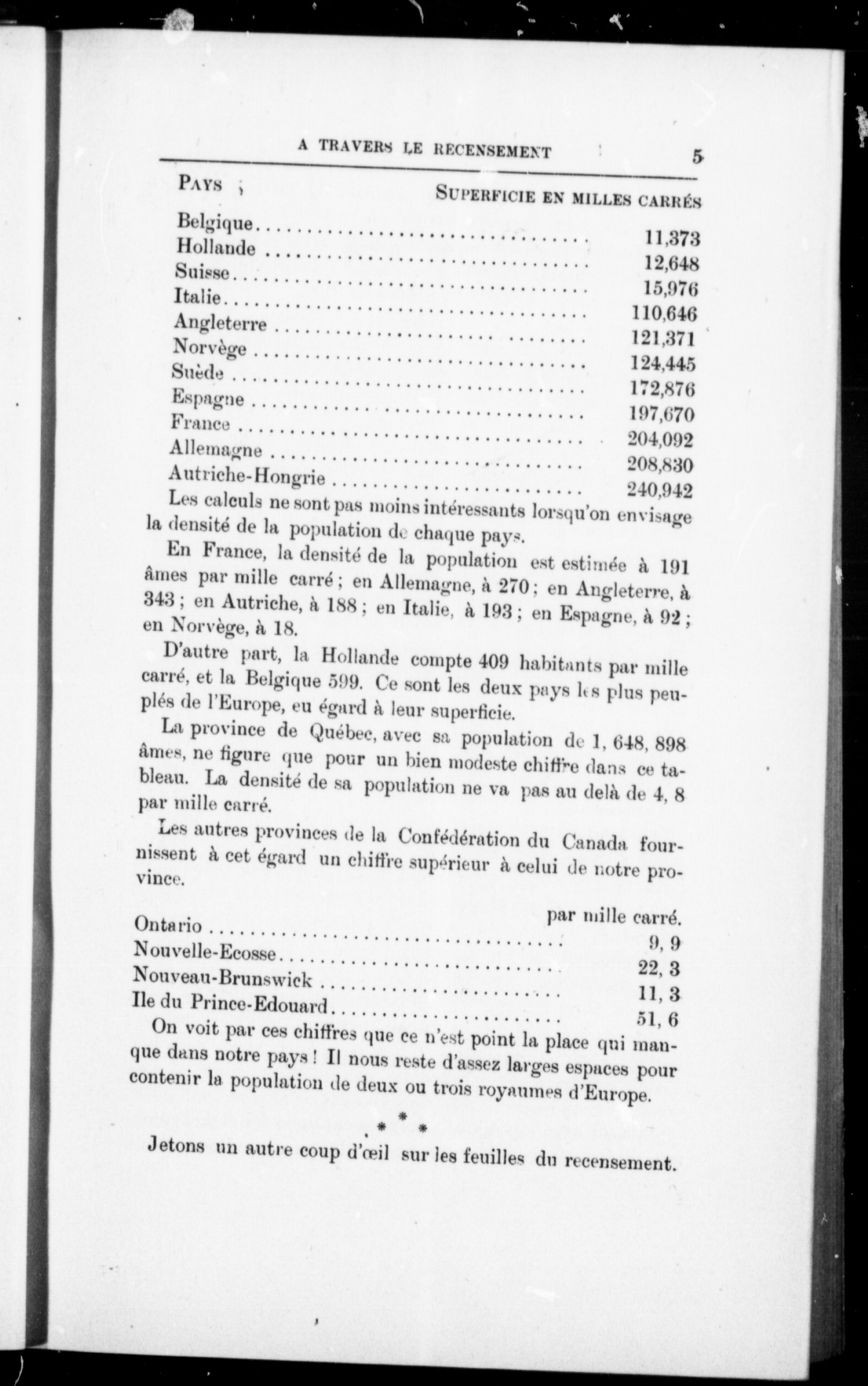 A TRAVERS LE RECENSEMENT 5

| PAYS | SUPERFICIE EN MILLES CARRÉS |
|---|---|
| Belgique | 11,373 |
| Hollande | 12,648 |
| Suisse | 15,976 |
| Italie | 110,646 |
| Angleterre | 121,371 |
| Norvège | 124,445 |
| Suède | 172,876 |
| Espagne | 197,670 |
| France | 204,092 |
| Allemagne | 208,830 |
| Autriche-Hongrie | 240,942 |

Les calculs ne sont pas moins intéressants lorsqu'on envisage la densité de la population de chaque pays.

En France, la densité de la population est estimée à 191 âmes par mille carré ; en Allemagne, à 270 ; en Angleterre, à 343 ; en Autriche, à 188 ; en Italie, à 193 ; en Espagne, à 92 ; en Norvège, à 18.

D'autre part, la Hollande compte 409 habitants par mille carré, et la Belgique 599. Ce sont les deux pays les plus peuplés de l'Europe, eu égard à leur superficie.

La province de Québec, avec sa population de 1, 648, 898 âmes, ne figure que pour un bien modeste chiffre dans ce tableau. La densité de sa population ne va pas au delà de 4, 8 par mille carré.

Les autres provinces de la Confédération du Canada fournissent à cet égard un chiffre supérieur à celui de notre province.

| | par mille carré. |
|---|---|
| Ontario | 9, 9 |
| Nouvelle-Ecosse | 22, 3 |
| Nouveau-Brunswick | 11, 3 |
| Ile du Prince-Edouard | 51, 6 |

On voit par ces chiffres que ce n'est point la place qui manque dans notre pays ! Il nous reste d'assez larges espaces pour contenir la population de deux ou trois royaumes d'Europe.

\* \* \*

Jetons un autre coup d'œil sur les feuilles du recensement.